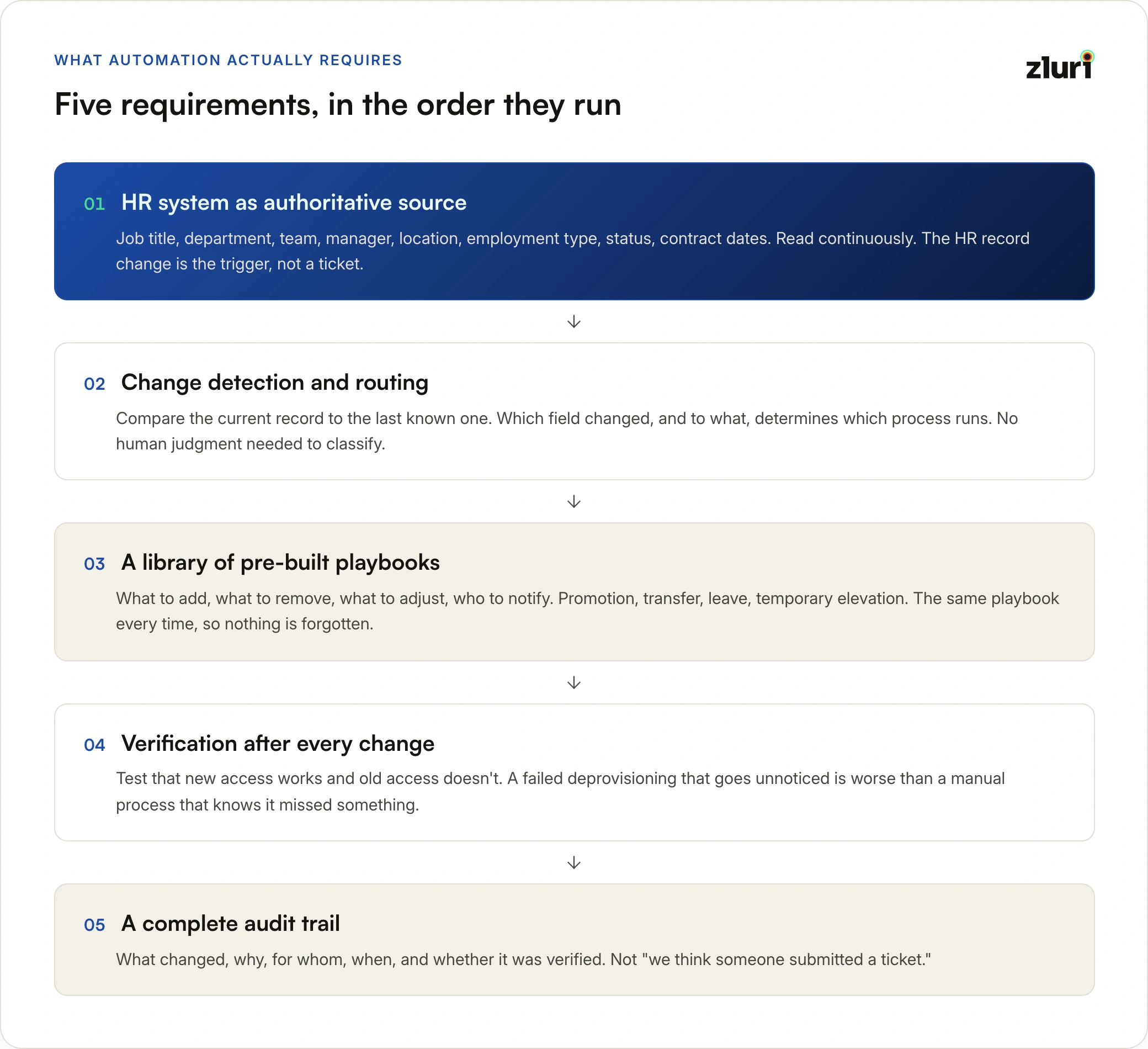 WHAT AUTOMATION ACTUALLY REQUIRES

zluri

Five requirements, in the order they run

01 HR system as authoritative source

Job title, department, team, manager, location, employment type, status, contract dates. Read continuously. The HR record change is the trigger, not a ticket.

↓

02 Change detection and routing

Compare the current record to the last known one. Which field changed, and to what, determines which process runs. No human judgment needed to classify.

↓

03 A library of pre-built playbooks

What to add, what to remove, what to adjust, who to notify. Promotion, transfer, leave, temporary elevation. The same playbook every time, so nothing is forgotten.

↓

04 Verification after every change

Test that new access works and old access doesn't. A failed deprovisioning that goes unnoticed is worse than a manual process that knows it missed something.

↓

05 A complete audit trail

What changed, why, for whom, when, and whether it was verified. Not "we think someone submitted a ticket."